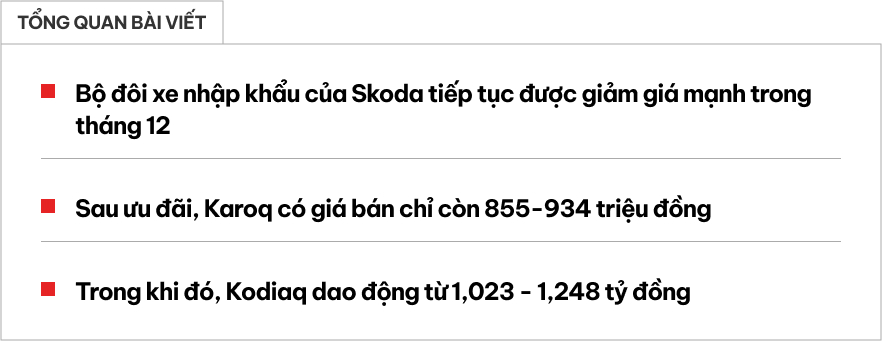 TỔNG QUAN BÀI VIẾT

Bộ đôi xe nhập khẩu của Skoda tiếp tục được giảm giá mạnh trong tháng 12

Sau ưu đãi, Karoq có giá bán chỉ còn 855-934 triệu đồng

Trong khi đó, Kodiaq dao động từ 1,023 - 1,248 tỷ đồng